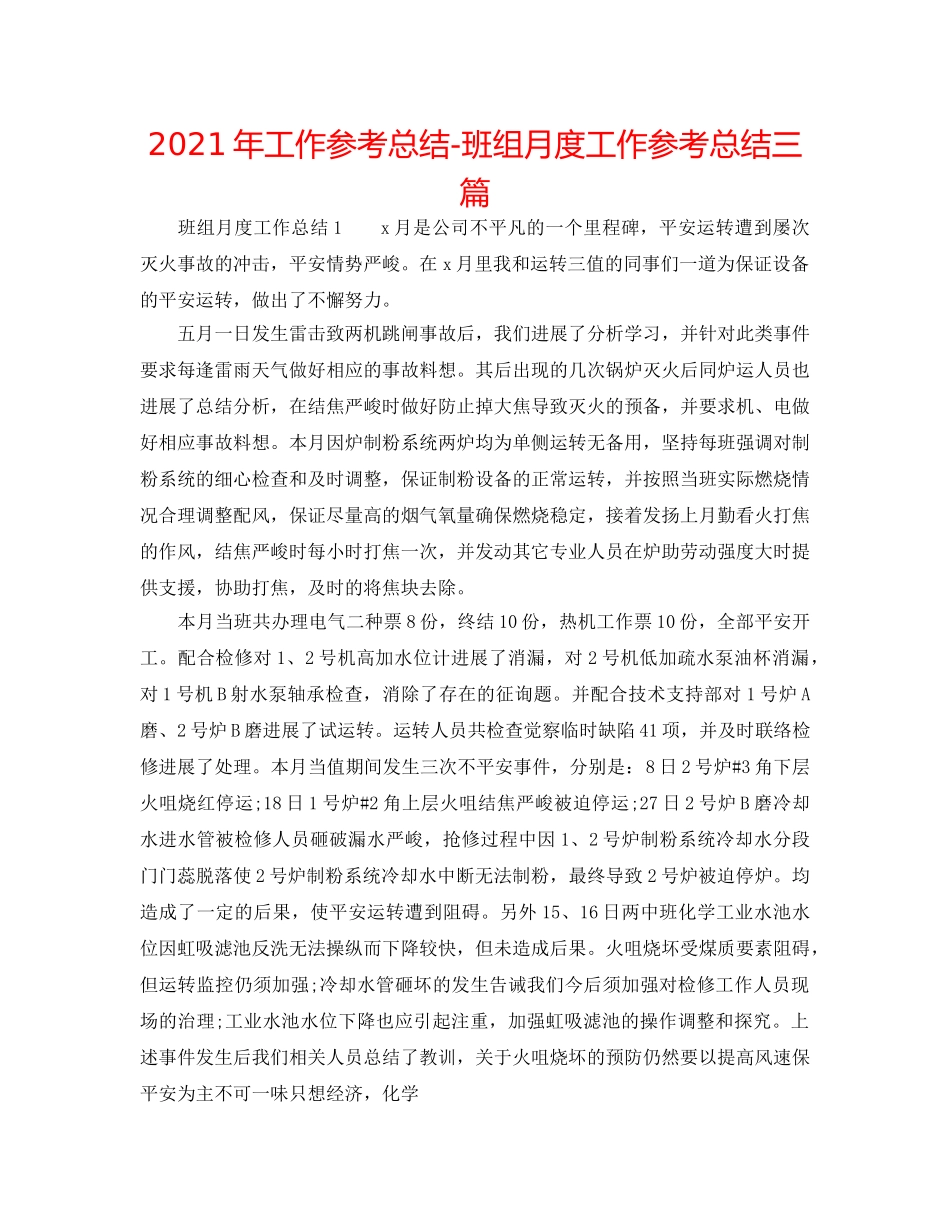 2021年工作参考总结-班组月度工作参考总结三篇

班组月度工作总结1　　x月是公司不平凡的一个里程碑，平安运转遭到屡次灭火事故的冲击，平安情势严峻。在x月里我和运转三值的同事们一道为保证设备的平安运转，做出了不懈努力。

五月一日发生雷击致两机跳闸事故后，我们进展了分析学习，并针对此类事件要求每逢雷雨天气做好相应的事故料想。其后出现的几次锅炉灭火后同炉运人员也进展了总结分析，在结焦严峻时做好防止掉大焦导致灭火的预备，并要求机、电做好相应事故料想。本月因炉制粉系统两炉均为单侧运转无备用，坚持每班强调对制粉系统的细心检查和及时调整，保证制粉设备的正常运转，并按照当班实际燃烧情况合理调整配风，保证尽量高的烟气氧量确保燃烧稳定，接着发扬上月勤看火打焦的作风，结焦严峻时每小时打焦一次，并发动其它专业人员在炉助劳动强度大时提供支援，协助打焦，及时的将焦块去除。

本月当班共办理电气二种票8份，终结10份，热机工作票10份，全部平安开工。配合检修对1、2号机高加水位计进展了消漏，对2号机低加疏水泵油杯消漏，对1号机B射水泵轴承检查，消除了存在的征询题。并配合技术支持部对1号炉A磨、2号炉B磨进展了试运转。运转人员共检查觉察临时缺陷41项，并及时联络检修进展了处理。本月当值期间发生三次不平安事件，分别是：8日2号炉#3角下层火咀烧红停运;18日1号炉#2角上层火咀结焦严峻被迫停运;27日2号炉B磨冷却水进水管被检修人员砸破漏水严峻，抢修过程中因1、2号炉制粉系统冷却水分段门门蕊脱落使2号炉制粉系统冷却水中断无法制粉，最终导致2号炉被迫停炉。均造成了一定的后果，使平安运转遭到阻碍。另外15、16日两中班化学工业水池水位因虹吸滤池反洗无法操纵而下降较快，但未造成后果。火咀烧坏受煤质要素阻碍，但运转监控仍须加强;冷却水管砸坏的发生告诫我们今后须加强对检修工作人员现场的治理;工业水池水位下降也应引起注重，加强虹吸滤池的操作调整和探究。上述事件发生后我们相关人员总结了教训，关于火咀烧坏的预防仍然要以提高风速保平安为主不可一味只想经济，化学